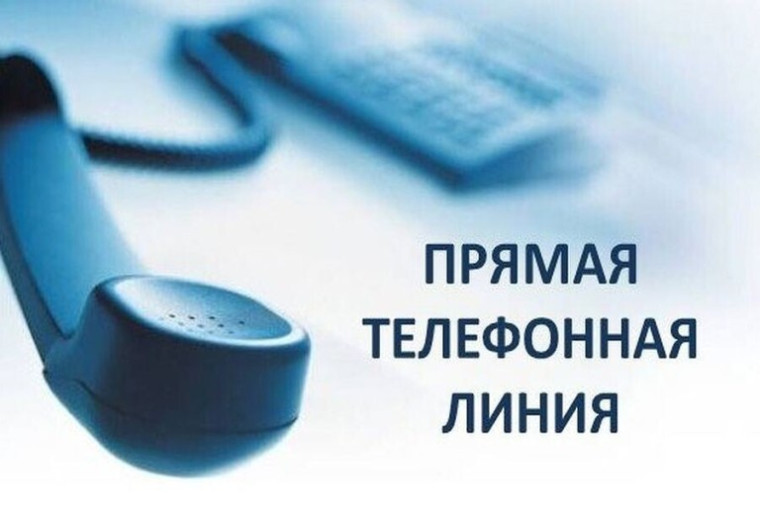 ПРЯМАЯ
ТЕЛЕФОННАЯ
ЛИНИЯ